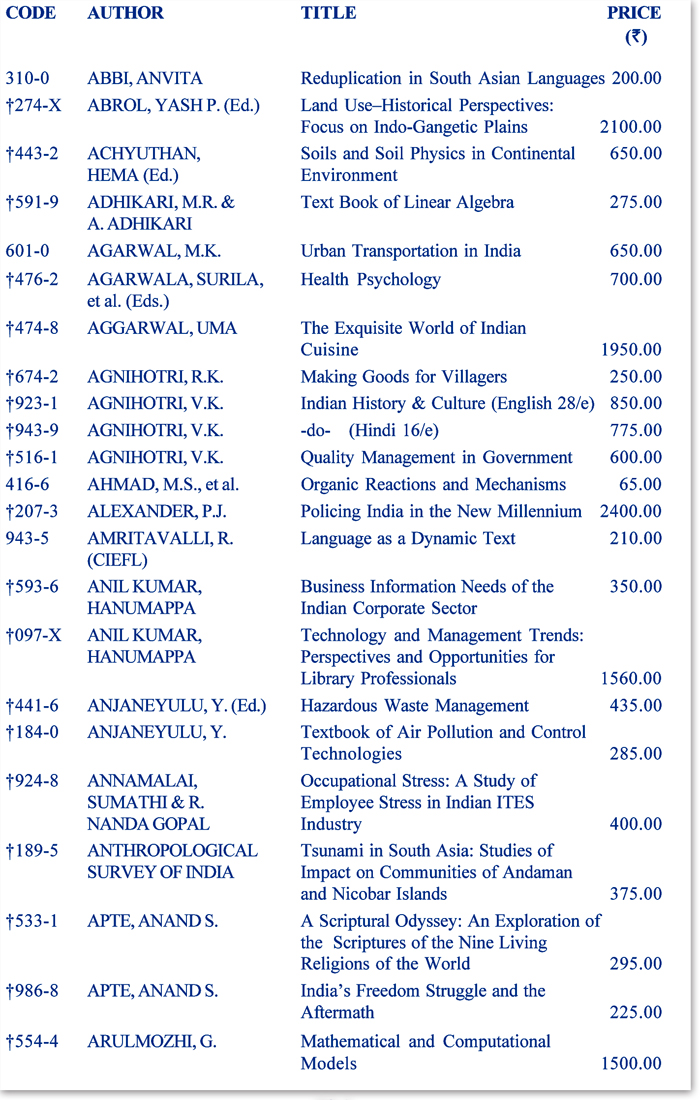 | CODE | AUTHOR | TITLE | PRICE (₹) |
|---|---|---|---|
| 310-0 | ABBI, ANVITA | Reduplication in South Asian Languages | 200.00 |
| †274-X | ABROL, YASH P. (Ed.) | Land Use–Historical Perspectives: Focus on Indo-Gangetic Plains | 2100.00 |
| †443-2 | ACHYUTHAN, HEMA (Ed.) | Soils and Soil Physics in Continental Environment | 650.00 |
| †591-9 | ADHIKARI, M.R. & A. ADHIKARI | Text Book of Linear Algebra | 275.00 |
| 601-0 | AGARWAL, M.K. | Urban Transportation in India | 650.00 |
| †476-2 | AGARWALA, SURILA, et al. (Eds.) | Health Psychology | 700.00 |
| †474-8 | AGGARWAL, UMA | The Exquisite World of Indian Cuisine | 1950.00 |
| †674-2 | AGNIHOTRI, R.K. | Making Goods for Villagers | 250.00 |
| †923-1 | AGNIHOTRI, V.K. | Indian History & Culture (English 28/e) | 850.00 |
| †943-9 | AGNIHOTRI, V.K. | -do- (Hindi 16/e) | 775.00 |
| †516-1 | AGNIHOTRI, V.K. | Quality Management in Government | 600.00 |
| 416-6 | AHMAD, M.S., et al. | Organic Reactions and Mechanisms | 65.00 |
| †207-3 | ALEXANDER, P.J. | Policing India in the New Millennium | 2400.00 |
| 943-5 | AMRITAVALLI, R. (CIEFL) | Language as a Dynamic Text | 210.00 |
| †593-6 | ANIL KUMAR, HANUMAPPA | Business Information Needs of the Indian Corporate Sector | 350.00 |
| †097-X | ANIL KUMAR, HANUMAPPA | Technology and Management Trends: Perspectives and Opportunities for Library Professionals | 1560.00 |
| †441-6 | ANJANEYULU, Y. (Ed.) | Hazardous Waste Management | 435.00 |
| †184-0 | ANJANEYULU, Y. | Textbook of Air Pollution and Control Technologies | 285.00 |
| †924-8 | ANNAMALAI, SUMATHI & R. NANDA GOPAL | Occupational Stress: A Study of Employee Stress in Indian ITES Industry | 400.00 |
| †189-5 | ANTHROPOLOGICAL SURVEY OF INDIA | Tsunami in South Asia: Studies of Impact on Communities of Andaman and Nicobar Islands | 375.00 |
| †533-1 | APTE, ANAND S. | A Scriptural Odyssey: An Exploration of the Scriptures of the Nine Living Religions of the World | 295.00 |
| †986-8 | APTE, ANAND S. | India's Freedom Struggle and the Aftermath | 225.00 |
| †554-4 | ARULMOZHI, G. | Mathematical and Computational Models | 1500.00 |